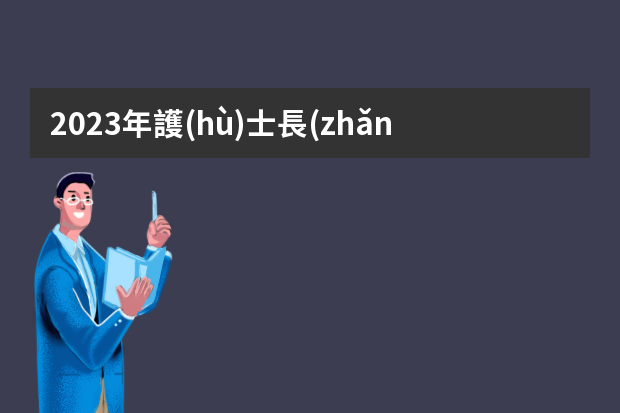 2023年護(hù)士長(zhǎn